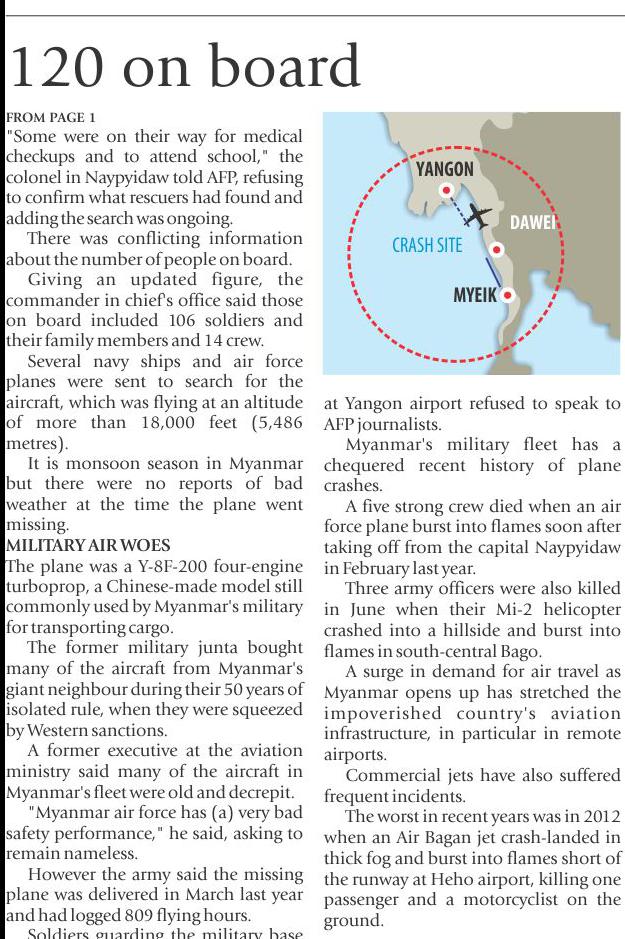 120 on board

FROM PAGE 1

"Some were on their way for medical checkups and to attend school," the colonel in Naypyidaw told AFP, refusing to confirm what rescuers had found and adding the search was ongoing.

There was conflicting information about the number of people on board.

Giving an updated figure, the commander in chief's office said those on board included 106 soldiers and their family members and 14 crew.

Several navy ships and air force planes were sent to search for the aircraft, which was flying at an altitude of more than 18,000 feet (5,486 metres).

It is monsoon season in Myanmar but there were no reports of bad weather at the time the plane went missing.

MILITARY AIR WOES

The plane was a Y-8F-200 four-engine turboprop, a Chinese-made model still commonly used by Myanmar's military for transporting cargo.

The former military junta bought many of the aircraft from Myanmar's giant neighbour during their 50 years of isolated rule, when they were squeezed by Western sanctions.

A former executive at the aviation ministry said many of the aircraft in Myanmar's fleet were old and decrepit.

"Myanmar air force has (a) very bad safety performance," he said, asking to remain nameless.

However the army said the missing plane was delivered in March last year and had logged 809 flying hours.

Soldiers guarding the military base

YANGON
DAWEI
CRASH SITE
MYEIK

at Yangon airport refused to speak to AFP journalists.

Myanmar's military fleet has a chequered recent history of plane crashes.

A five strong crew died when an air force plane burst into flames soon after taking off from the capital Naypyidaw in February last year.

Three army officers were also killed in June when their Mi-2 helicopter crashed into a hillside and burst into flames in south-central Bago.

A surge in demand for air travel as Myanmar opens up has stretched the impoverished country's aviation infrastructure, in particular in remote airports.

Commercial jets have also suffered frequent incidents.

The worst in recent years was in 2012 when an Air Bagan jet crash-landed in thick fog and burst into flames short of the runway at Heho airport, killing one passenger and a motorcyclist on the ground.